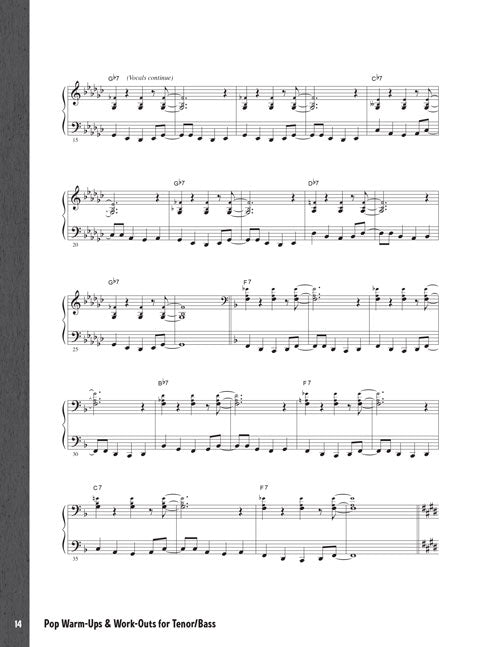 G♭7 (Vocals continue)

C♭7

15

G♭7

D♭7

20

G♭7

F7

25

B♭7

F7

30

C7

F7

35

14 Pop Warm-Ups & Work-Outs for Tenor/Bass